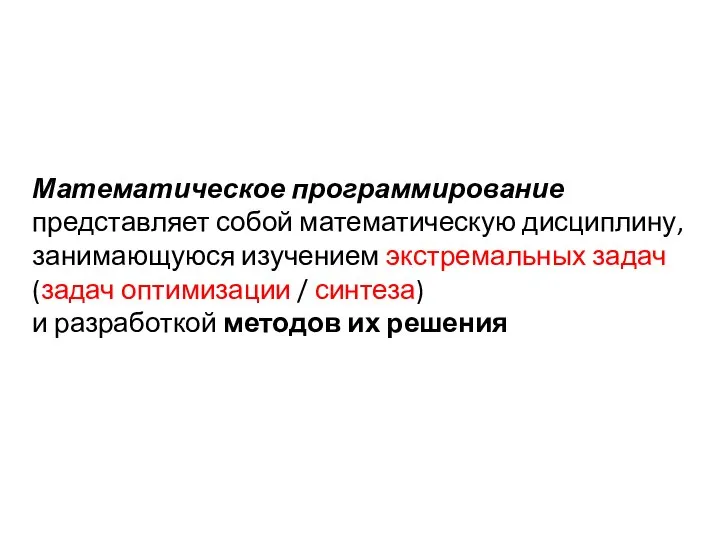 Математическое программирование представляет собой математическую дисциплину, занимающуюся изучением экстремальных задач (задач оптимизации / синтеза)
и разработкой методов их решения